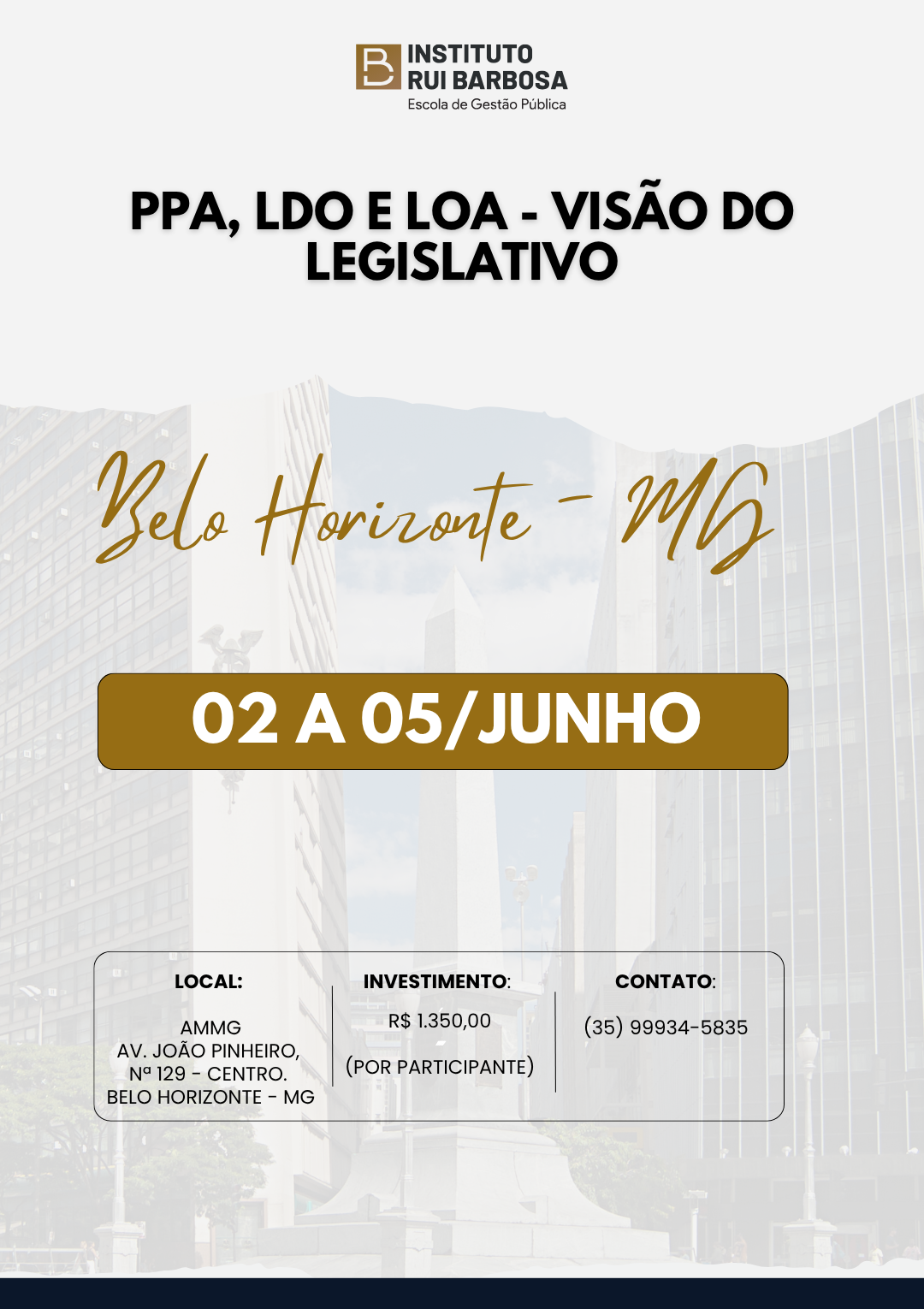 INSTITUTO
RUI BARBOSA
Escola de Gestão Pública

PPA, LDO E LOA - VISÃO DO LEGISLATIVO

Belo Horizonte - MG

02 A 05/JUNHO

LOCAL:

AMMG
AV. JOÃO PINHEIRO, Nª 129 - CENTRO.
BELO HORIZONTE - MG

INVESTIMENTO:

R$ 1.350,00

(POR PARTICIPANTE)

CONTATO:

(35) 99934-5835